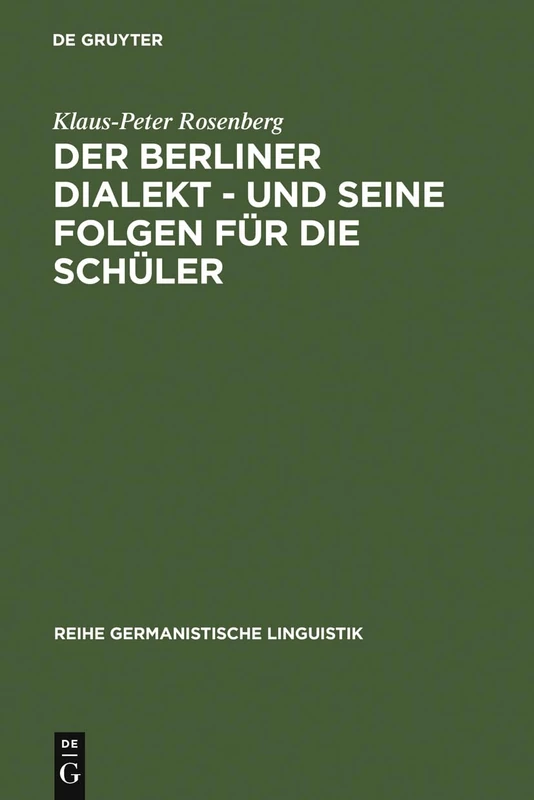 DE GRUYTER

Klaus-Peter Rosenberg

DER BERLINER DIALEKT - UND SEINE FOLGEN FÜR DIE SCHÜLER

REIHE GERMANISTISCHE LINGUISTIK

DE
G